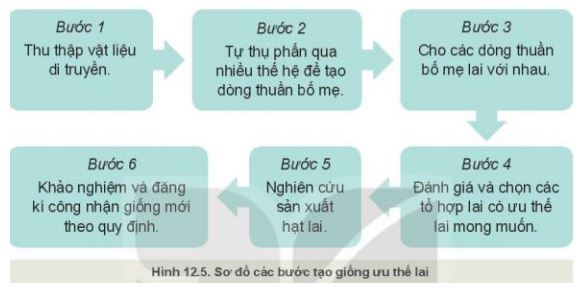 Bước 1
Thu thập vật liệu di truyền.

Bước 2
Tự thụ phấn qua nhiều thế hệ để tạo dòng thuần bố mẹ.

Bước 3
Cho các dòng thuần bố mẹ lai với nhau.

Bước 4
Đánh giá và chọn các tổ hợp lai có ưu thế lai mong muốn.

Bước 5
Nghiên cứu sản xuất hạt lai.

Bước 6
Khảo nghiệm và đăng kí công nhận giống mới theo quy định.

Hình 12.5. Sơ đồ các bước tạo giống ưu thế lai